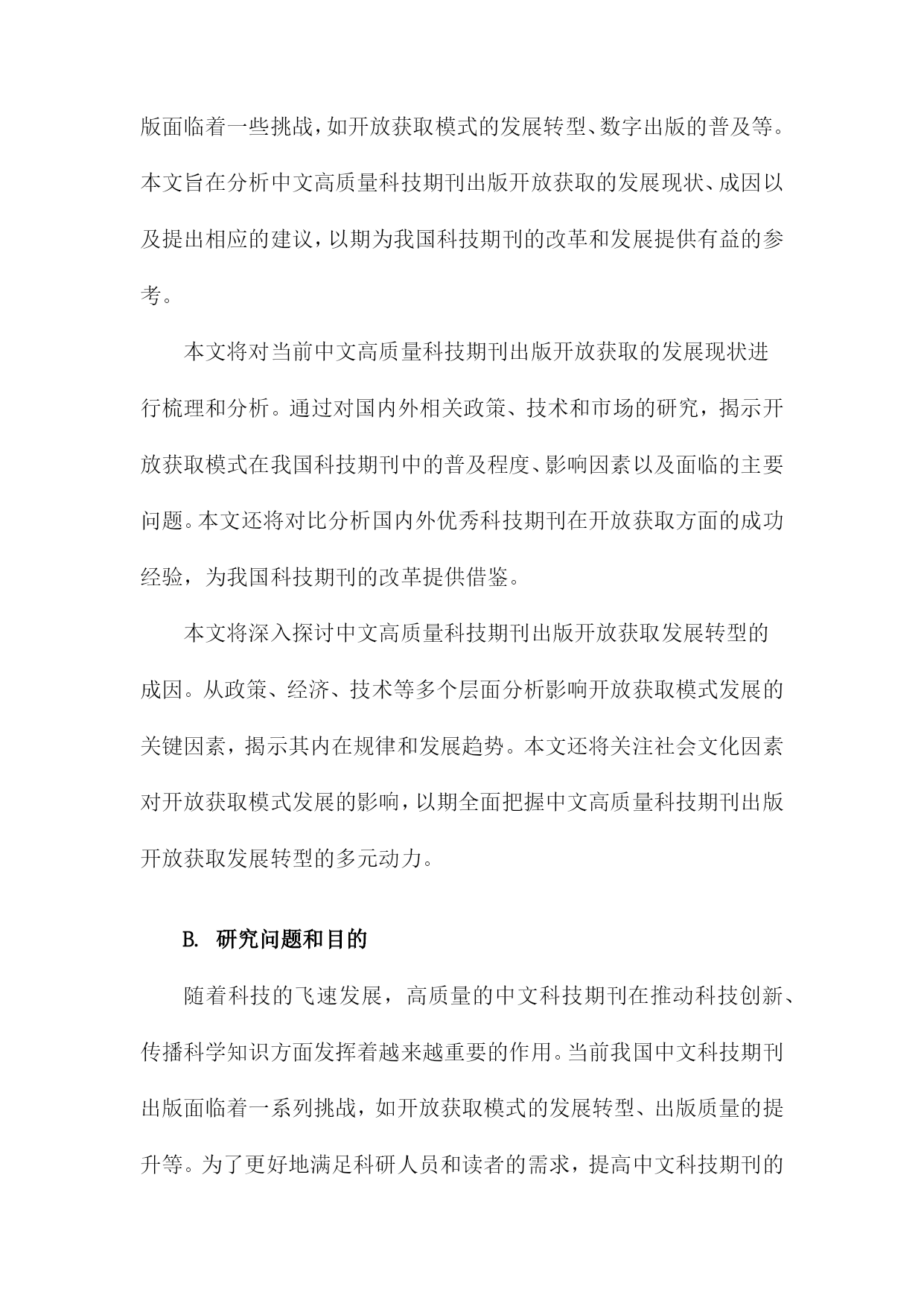 版面临着一些挑战，如开放获取模式的发展转型、数字出版的普及等。本文旨在分析中文高质量科技期刊出版开放获取的发展现状、成因以及提出相应的建议，以期为我国科技期刊的改革和发展提供有益的参考。

本文将对当前中文高质量科技期刊出版开放获取的发展现状进行梳理和分析。通过对国内外相关政策、技术和市场的研究，揭示开放获取模式在我国科技期刊中的普及程度、影响因素以及面临的主要问题。本文还将对比分析国内外优秀科技期刊在开放获取方面的成功经验，为我国科技期刊的改革提供借鉴。

本文将深入探讨中文高质量科技期刊出版开放获取发展转型的成因。从政策、经济、技术等多个层面分析影响开放获取模式发展的关键因素，揭示其内在规律和发展趋势。本文还将关注社会文化因素对开放获取模式发展的影响，以期全面把握中文高质量科技期刊出版开放获取发展转型的多元动力。

B. 研究问题和目的

随着科技的飞速发展，高质量的中文科技期刊在推动科技创新、传播科学知识方面发挥着越来越重要的作用。当前我国中文科技期刊出版面临着一系列挑战，如开放获取模式的发展转型、出版质量的提升等。为了更好地满足科研人员和读者的需求，提高中文科技期刊的